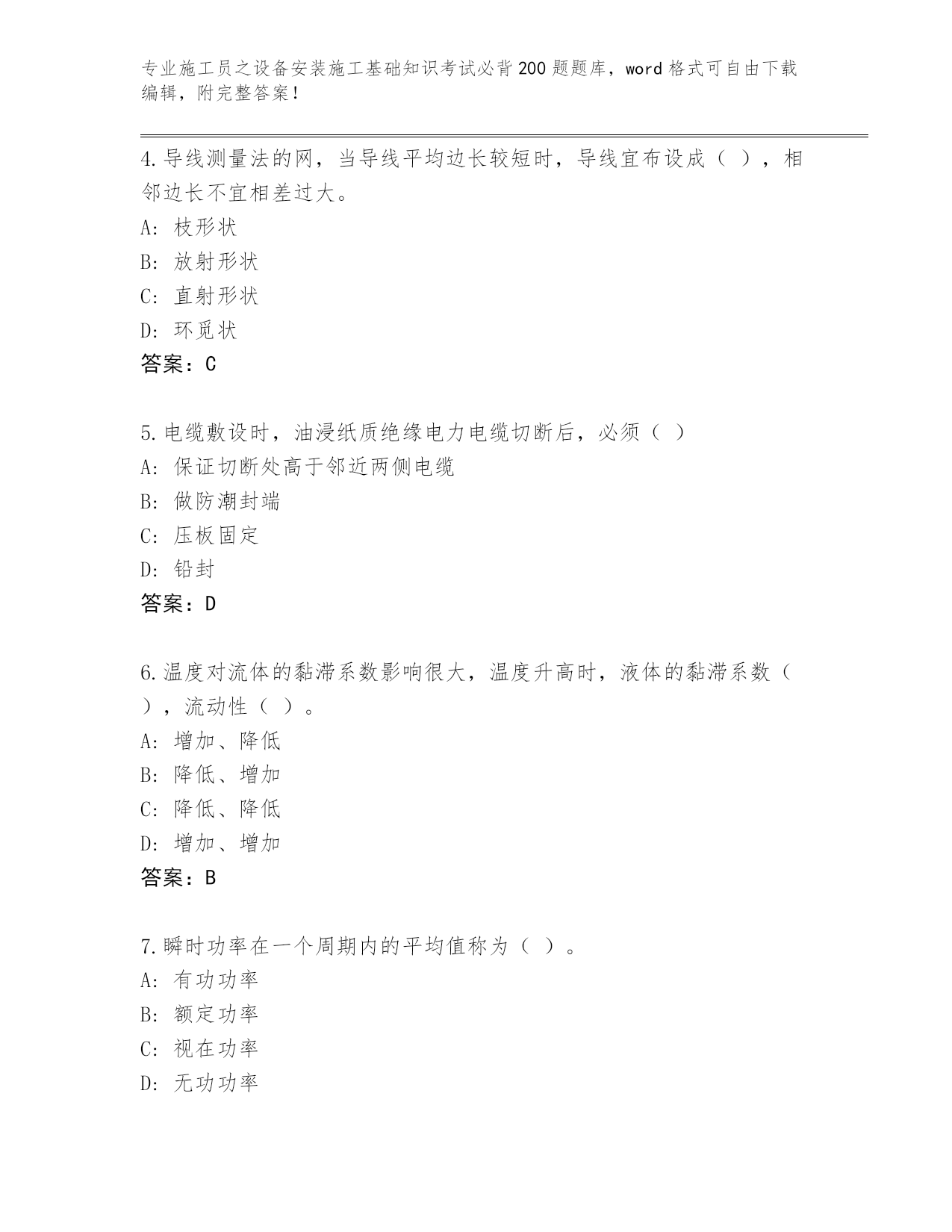 专业施工员之设备安装施工基础知识考试必背200题题库，word格式可自由下载编辑，附完整答案！

4.导线测量法的网，当导线平均边长较短时，导线宜布设成（ ），相邻边长不宜相差过大。
A: 枝形状
B: 放射形状
C: 直射形状
D: 环觅状
答案：C

5.电缆敷设时，油浸纸质绝缘电力电缆切断后，必须（ ）
A: 保证切断处高于邻近两侧电缆
B: 做防潮封端
C: 压板固定
D: 铅封
答案：D

6.温度对流体的黏滞系数影响很大，温度升高时，液体的黏滞系数（ ），流动性（ ）。
A: 增加、降低
B: 降低、增加
C: 降低、降低
D: 增加、增加
答案：B

7.瞬时功率在一个周期内的平均值称为（ ）。
A: 有功功率
B: 额定功率
C: 视在功率
D: 无功功率